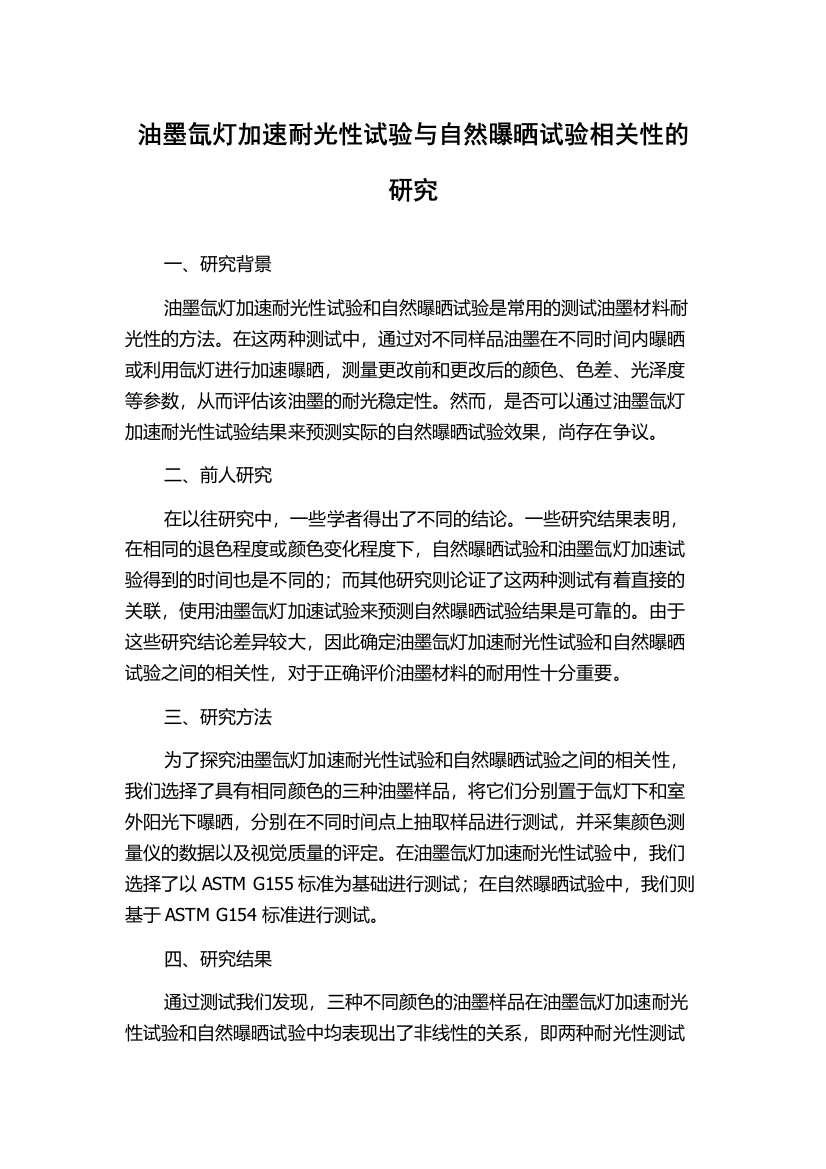 油墨氙灯加速耐光性试验与自然曝晒试验相关性的研究

一、研究背景

油墨氙灯加速耐光性试验和自然曝晒试验是常用的测试油墨材料耐光性的方法。在这两种测试中，通过对不同样品油墨在不同时间内曝晒或利用氙灯进行加速曝晒，测量更改前和更改后的颜色、色差、光泽度等参数，从而评估该油墨的耐光稳定性。然而，是否可以通过油墨氙灯加速耐光性试验结果来预测实际的自然曝晒试验效果，尚存在争议。

二、前人研究

在以往研究中，一些学者得出了不同的结论。一些研究结果表明，在相同的退色程度或颜色变化程度下，自然曝晒试验和油墨氙灯加速试验得到的时间也是不同的；而其他研究则论证了这两种测试有着直接的关联，使用油墨氙灯加速试验来预测自然曝晒试验结果是可靠的。由于这些研究结论差异较大，因此确定油墨氙灯加速耐光性试验和自然曝晒试验之间的相关性，对于正确评价油墨材料的耐用性十分重要。

三、研究方法

为了探究油墨氙灯加速耐光性试验和自然曝晒试验之间的相关性，我们选择了具有相同颜色的三种油墨样品，将它们分别置于氙灯下和室外阳光下曝晒，分别在不同时间点上抽取样品进行测试，并采集颜色测量仪的数据以及视觉质量的评定。在油墨氙灯加速耐光性试验中，我们选择了以 ASTM G155 标准为基础进行测试；在自然曝晒试验中，我们则基于 ASTM G154 标准进行测试。

四、研究结果

通过测试我们发现，三种不同颜色的油墨样品在油墨氙灯加速耐光性试验和自然曝晒试验中均表现出了非线性的关系，即两种耐光性测试